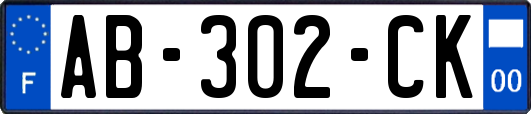 F
AB-302-CK
00